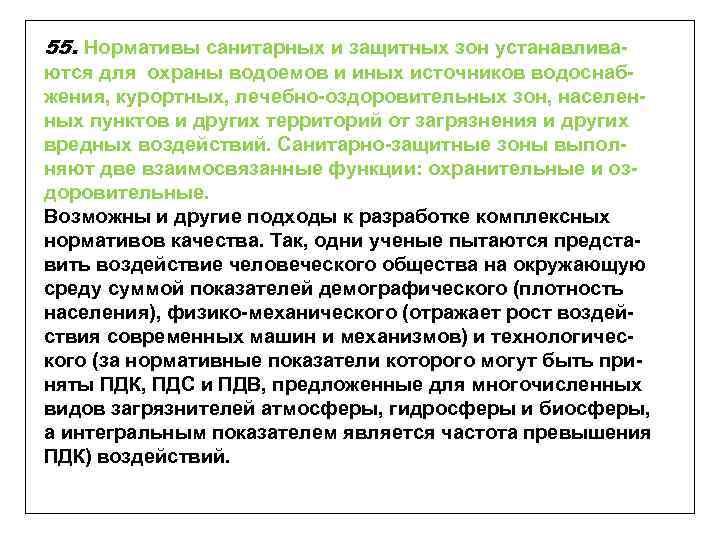 55. Нормативы санитарных и защитных зон устанавливаются для охраны водоемов и иных источников водоснабжения, курортных, лечебно-оздоровительных зон, населенных пунктов и других территорий от загрязнения и других вредных воздействий. Санитарно-защитные зоны выполняют две взаимосвязанные функции: охранительные и оздоровительные.

Возможны и другие подходы к разработке комплексных нормативов качества. Так, одни ученые пытаются представить воздействие человеческого общества на окружающую среду суммой показателей демографического (плотность населения), физико-механического (отражает рост воздействия современных машин и механизмов) и технологического (за нормативные показатели которого могут быть приняты ПДК, ПДС и ПДВ, предложенные для многочисленных видов загрязнителей атмосферы, гидросферы и биосферы, а интегральным показателем является частота превышения ПДК) воздействий.